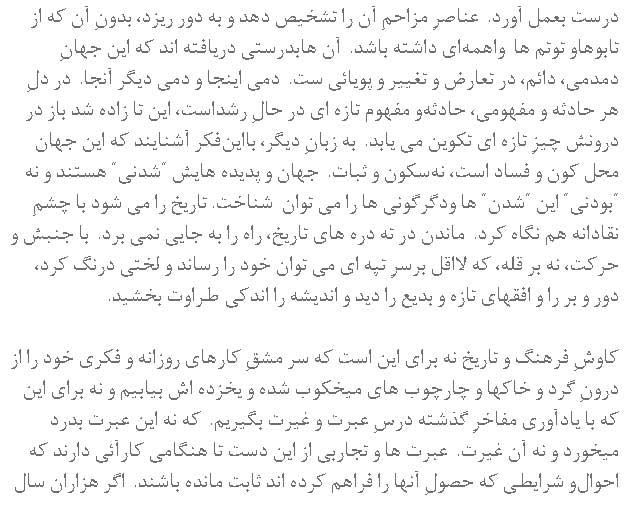 درست بعمل آورد. عناصرِ مزاحمِ آن را تشخیص دهد و به دور ریزد، بدونِ آن که از تابوهاو توتم ها واهمه‌ای داشته باشد. آن هابدرستی دریافته اند که این جهانِ دمدمی، دائم، در تعارض و تغییر و پویائی ست. دمی اینجا و دمی دیگر آنجا. در دلِ هر حادثه و مفهومی، حادثه‌و مفهوم تازه ای در حالِ رشداست، این تا زاده شد باز در درونش چیزِ تازه ای تکوین می یابد. به زبانِ دیگر، بااین‌فکر آشنایند که این جهان محل کون و فساد است، نه‌سکون و ثبات. جهان و پدیده هایش "شدنی" هستند و نه "بودنی" این "شدن" ها ودگرگونی ها را می توان شناخت. تاریخ را می شود با چشمِ نقادانه هم نگاه کرد. ماندن در ته دره های تاریخ، راه را به جایی نمی برد. با جنبش و حرکت، نه بر قله، که لااقل برسرِ تپه ای می توان خود را رساند و لختی درنگ کرد، دور و بر را و افقهای تازه و بدیع را دید و اندیشه را اندکی طراوت بخشید.

کاوشِ فرهنگ و تاریخ نه برای این است که سر مشقِ کارهای روزانه و فکری خود را از درونِ گرد و خاکها و چارچوب های میخکوب شده و یخزده اش بیابیم و نه برای این که با یادآوری مفاخرِ گذشته درسِ عبرت و غیرت بگیریم. که نه این عبرت بدرد میخورد و نه آن غیرت. عبرت ها و تجاربی از این دست تا هنگامی کارائی دارند که احوال‌و شرایطی که حصولِ آنها را فراهم کرده اند ثابت مانده باشند. اگر هزاران سال